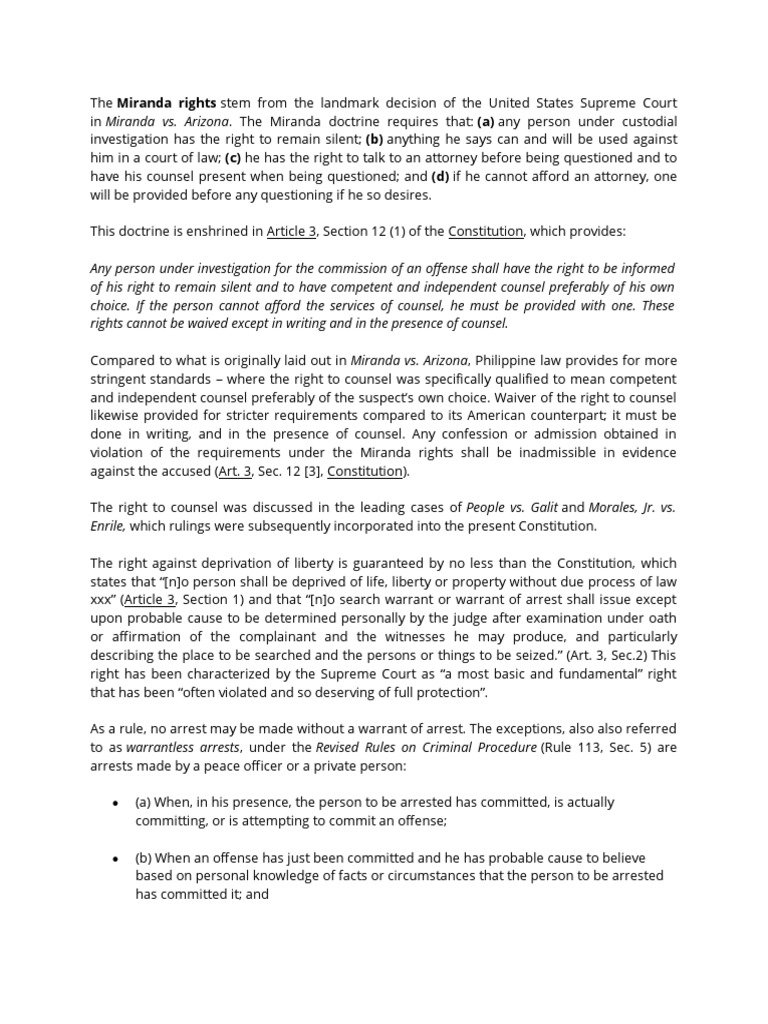 The Miranda rights stem from the landmark decision of the United States Supreme Court in Miranda vs. Arizona. The Miranda doctrine requires that: (a) any person under custodial investigation has the right to remain silent; (b) anything he says can and will be used against him in a court of law; (c) he has the right to talk to an attorney before being questioned and to have his counsel present when being questioned; and (d) if he cannot afford an attorney, one will be provided before any questioning if he so desires.

This doctrine is enshrined in Article 3, Section 12 (1) of the Constitution, which provides:

Any person under investigation for the commission of an offense shall have the right to be informed of his right to remain silent and to have competent and independent counsel preferably of his own choice. If the person cannot afford the services of counsel, he must be provided with one. These rights cannot be waived except in writing and in the presence of counsel.

Compared to what is originally laid out in Miranda vs. Arizona, Philippine law provides for more stringent standards – where the right to counsel was specifically qualified to mean competent and independent counsel preferably of the suspect's own choice. Waiver of the right to counsel likewise provided for stricter requirements compared to its American counterpart; it must be done in writing, and in the presence of counsel. Any confession or admission obtained in violation of the requirements under the Miranda rights shall be inadmissible in evidence against the accused (Art. 3, Sec. 12 [3], Constitution).

The right to counsel was discussed in the leading cases of People vs. Galit and Morales, Jr. vs. Enrile, which rulings were subsequently incorporated into the present Constitution.

The right against deprivation of liberty is guaranteed by no less than the Constitution, which states that "[n]o person shall be deprived of life, liberty or property without due process of law xxx" (Article 3, Section 1) and that "[n]o search warrant or warrant of arrest shall issue except upon probable cause to be determined personally by the judge after examination under oath or affirmation of the complainant and the witnesses he may produce, and particularly describing the place to be searched and the persons or things to be seized." (Art. 3, Sec.2) This right has been characterized by the Supreme Court as "a most basic and fundamental" right that has been "often violated and so deserving of full protection".

As a rule, no arrest may be made without a warrant of arrest. The exceptions, also also referred to as warrantless arrests, under the Revised Rules on Criminal Procedure (Rule 113, Sec. 5) are arrests made by a peace officer or a private person:

• (a) When, in his presence, the person to be arrested has committed, is actually committing, or is attempting to commit an offense;

• (b) When an offense has just been committed and he has probable cause to believe based on personal knowledge of facts or circumstances that the person to be arrested has committed it; and